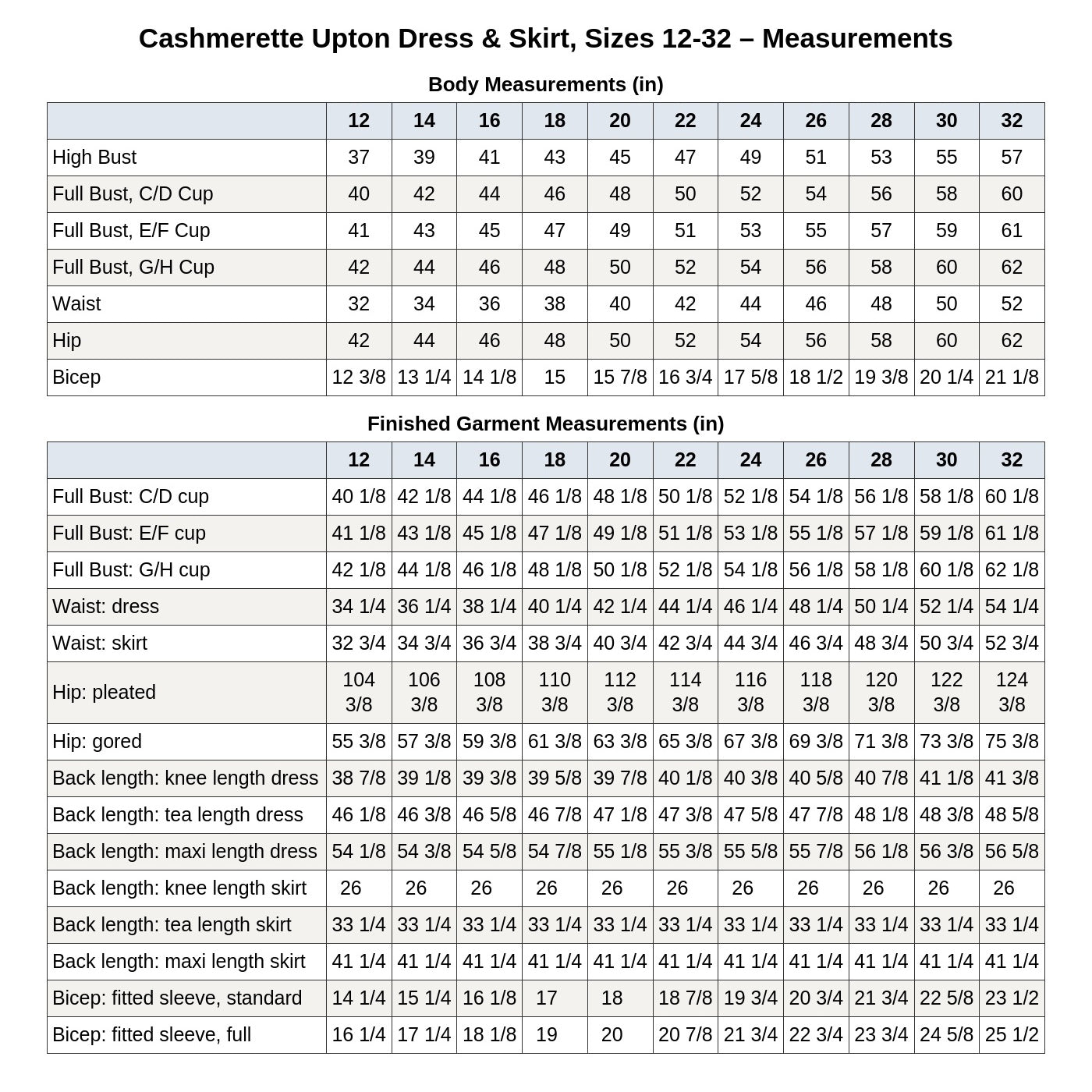 Cashmerette Upton Dress & Skirt, Sizes 12-32 – Measurements

Body Measurements (in)

| | 12 | 14 | 16 | 18 | 20 | 22 | 24 | 26 | 28 | 30 | 32 |
|---|---|---|---|---|---|---|---|---|---|---|---|
| High Bust | 37 | 39 | 41 | 43 | 45 | 47 | 49 | 51 | 53 | 55 | 57 |
| Full Bust, C/D Cup | 40 | 42 | 44 | 46 | 48 | 50 | 52 | 54 | 56 | 58 | 60 |
| Full Bust, E/F Cup | 41 | 43 | 45 | 47 | 49 | 51 | 53 | 55 | 57 | 59 | 61 |
| Full Bust, G/H Cup | 42 | 44 | 46 | 48 | 50 | 52 | 54 | 56 | 58 | 60 | 62 |
| Waist | 32 | 34 | 36 | 38 | 40 | 42 | 44 | 46 | 48 | 50 | 52 |
| Hip | 42 | 44 | 46 | 48 | 50 | 52 | 54 | 56 | 58 | 60 | 62 |
| Bicep | 12 3/8 | 13 1/4 | 14 1/8 | 15 | 15 7/8 | 16 3/4 | 17 5/8 | 18 1/2 | 19 3/8 | 20 1/4 | 21 1/8 |

Finished Garment Measurements (in)

| | 12 | 14 | 16 | 18 | 20 | 22 | 24 | 26 | 28 | 30 | 32 |
|---|---|---|---|---|---|---|---|---|---|---|---|
| Full Bust: C/D cup | 40 1/8 | 42 1/8 | 44 1/8 | 46 1/8 | 48 1/8 | 50 1/8 | 52 1/8 | 54 1/8 | 56 1/8 | 58 1/8 | 60 1/8 |
| Full Bust: E/F cup | 41 1/8 | 43 1/8 | 45 1/8 | 47 1/8 | 49 1/8 | 51 1/8 | 53 1/8 | 55 1/8 | 57 1/8 | 59 1/8 | 61 1/8 |
| Full Bust: G/H cup | 42 1/8 | 44 1/8 | 46 1/8 | 48 1/8 | 50 1/8 | 52 1/8 | 54 1/8 | 56 1/8 | 58 1/8 | 60 1/8 | 62 1/8 |
| Waist: dress | 34 1/4 | 36 1/4 | 38 1/4 | 40 1/4 | 42 1/4 | 44 1/4 | 46 1/4 | 48 1/4 | 50 1/4 | 52 1/4 | 54 1/4 |
| Waist: skirt | 32 3/4 | 34 3/4 | 36 3/4 | 38 3/4 | 40 3/4 | 42 3/4 | 44 3/4 | 46 3/4 | 48 3/4 | 50 3/4 | 52 3/4 |
| Hip: pleated | 104 3/8 | 106 3/8 | 108 3/8 | 110 3/8 | 112 3/8 | 114 3/8 | 116 3/8 | 118 3/8 | 120 3/8 | 122 3/8 | 124 3/8 |
| Hip: gored | 55 3/8 | 57 3/8 | 59 3/8 | 61 3/8 | 63 3/8 | 65 3/8 | 67 3/8 | 69 3/8 | 71 3/8 | 73 3/8 | 75 3/8 |
| Back length: knee length dress | 38 7/8 | 39 1/8 | 39 3/8 | 39 5/8 | 39 7/8 | 40 1/8 | 40 3/8 | 40 5/8 | 40 7/8 | 41 1/8 | 41 3/8 |
| Back length: tea length dress | 46 1/8 | 46 3/8 | 46 5/8 | 46 7/8 | 47 1/8 | 47 3/8 | 47 5/8 | 47 7/8 | 48 1/8 | 48 3/8 | 48 5/8 |
| Back length: maxi length dress | 54 1/8 | 54 3/8 | 54 5/8 | 54 7/8 | 55 1/8 | 55 3/8 | 55 5/8 | 55 7/8 | 56 1/8 | 56 3/8 | 56 5/8 |
| Back length: knee length skirt | 26 | 26 | 26 | 26 | 26 | 26 | 26 | 26 | 26 | 26 | 26 |
| Back length: tea length skirt | 33 1/4 | 33 1/4 | 33 1/4 | 33 1/4 | 33 1/4 | 33 1/4 | 33 1/4 | 33 1/4 | 33 1/4 | 33 1/4 | 33 1/4 |
| Back length: maxi length skirt | 41 1/4 | 41 1/4 | 41 1/4 | 41 1/4 | 41 1/4 | 41 1/4 | 41 1/4 | 41 1/4 | 41 1/4 | 41 1/4 | 41 1/4 |
| Bicep: fitted sleeve, standard | 14 1/4 | 15 1/4 | 16 1/8 | 17 | 18 | 18 7/8 | 19 3/4 | 20 3/4 | 21 3/4 | 22 5/8 | 23 1/2 |
| Bicep: fitted sleeve, full | 16 1/4 | 17 1/4 | 18 1/8 | 19 | 20 | 20 7/8 | 21 3/4 | 22 3/4 | 23 3/4 | 24 5/8 | 25 1/2 |